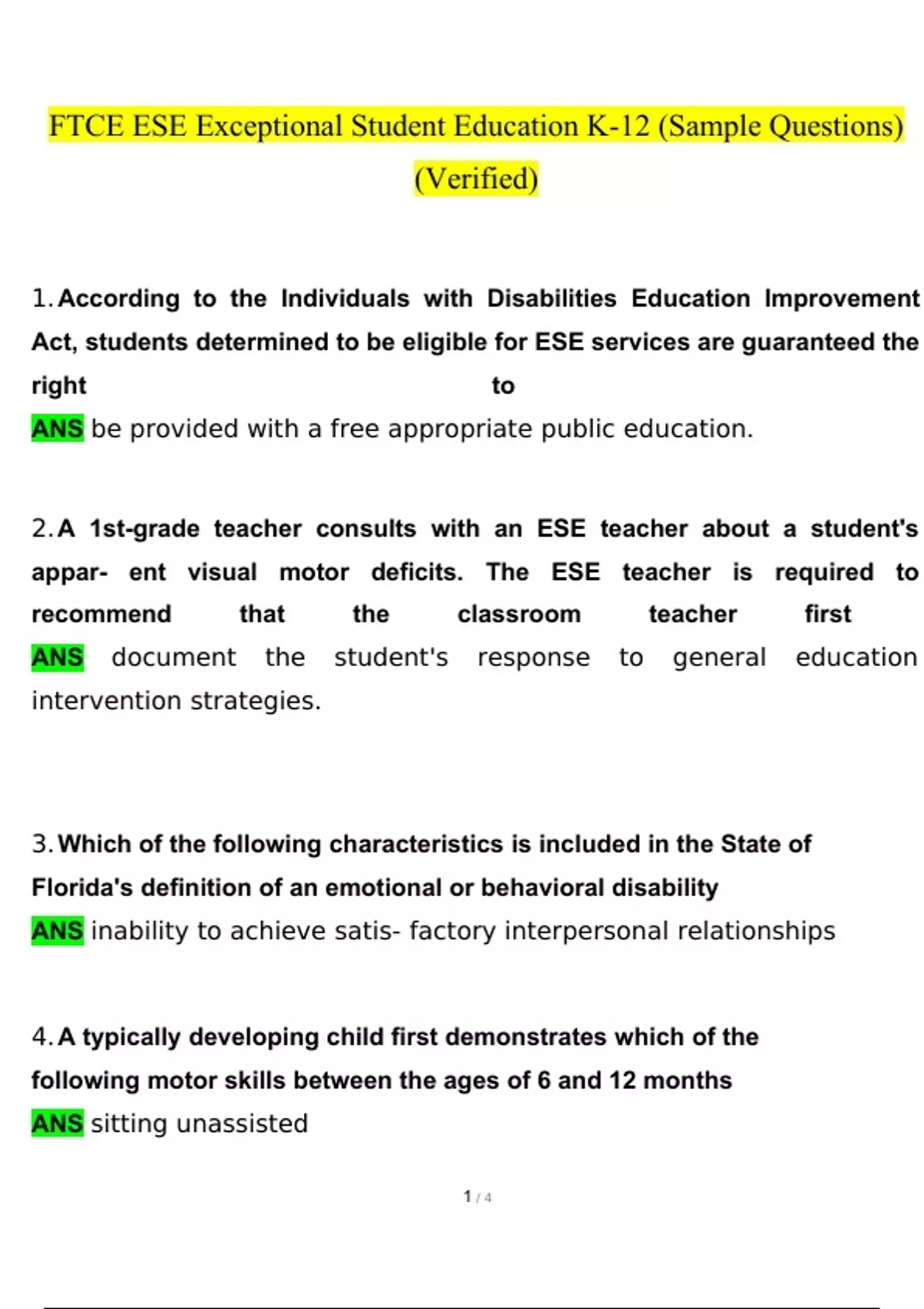 FTCE ESE Exceptional Student Education K-12 (Sample Questions) (Verified)

1. According to the Individuals with Disabilities Education Improvement Act, students determined to be eligible for ESE services are guaranteed the right to
ANS be provided with a free appropriate public education.

2. A 1st-grade teacher consults with an ESE teacher about a student's appar- ent visual motor deficits. The ESE teacher is required to recommend that the classroom teacher first
ANS document the student's response to general education intervention strategies.

3. Which of the following characteristics is included in the State of Florida's definition of an emotional or behavioral disability
ANS inability to achieve satis- factory interpersonal relationships

4. A typically developing child first demonstrates which of the following motor skills between the ages of 6 and 12 months
ANS sitting unassisted

1 / 4